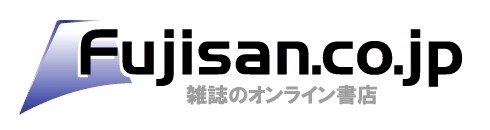 Fujisan.co.jp
雑誌のオンライン書店